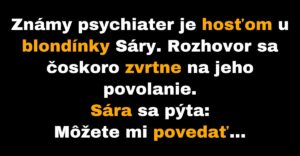 Známy psychiater je hosťom u blondínky Sáry. Rozhovor sa čoskoro zvrtne na jeho povolanie.
Sára sa pýta:
Môžete mi povedať...